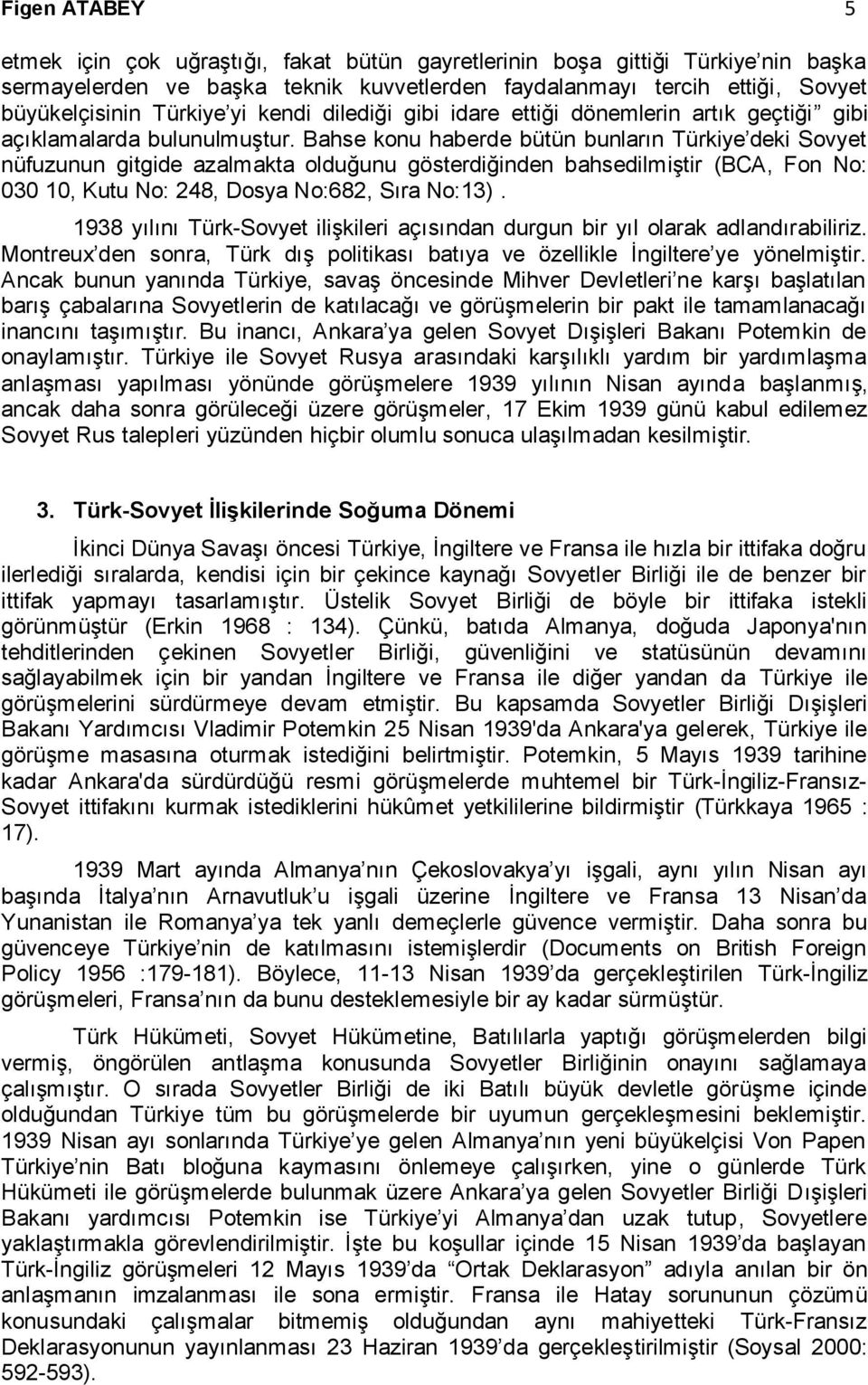 Figen ATABEY 5

etmek için çok uğraştığı, fakat bütün gayretlerinin boşa gittiği Türkiye’nin başka sermayelerden ve başka teknik kuvvetlerden faydalanmayı tercih ettiği, Sovyet büyükelçisinin Türkiye’yi kendi dilediği gibi idare ettiği dönemlerin artık geçtiği” gibi açıklamalarda bulunulmuştur. Bahse konu haberde bütün bunların Türkiye’deki Sovyet nüfuzunun gitgide azalmakta olduğunu gösterdiğinden bahsedilmiştir (BCA, Fon No: 030 10, Kutu No: 248, Dosya No:682, Sıra No:13).

1938 yılını Türk-Sovyet ilişkileri açısından durgun bir yıl olarak adlandırabiliriz. Montreux’den sonra, Türk dış politikası batıya ve özellikle İngiltere’ye yönelmiştir. Ancak bunun yanında Türkiye, savaş öncesinde Mihver Devletleri’ne karşı başlatılan barış çabalarına Sovyetlerin de katılacağı ve görüşmelerin bir pakt ile tamamlanacağı inancını taşımıştır. Bu inancı, Ankara’ya gelen Sovyet Dışişleri Bakanı Potemkin de onaylamıştır. Türkiye ile Sovyet Rusya arasındaki karşılıklı yardım bir yardımlaşma anlaşması yapılması yönünde görüşmelere 1939 yılının Nisan ayında başlanmış, ancak daha sonra görüleceği üzere görüşmeler, 17 Ekim 1939 günü kabul edilemez Sovyet Rus talepleri yüzünden hiçbir olumlu sonuca ulaşılmadan kesilmiştir.

3. Türk-Sovyet İlişkilerinde Soğuma Dönemi

İkinci Dünya Savaşı öncesi Türkiye, İngiltere ve Fransa ile hızla bir ittifaka doğru ilerlediği sıralarda, kendisi için bir çekince kaynağı Sovyetler Birliği ile de benzer bir ittifak yapmayı tasarlamıştır. Üstelik Sovyet Birliği de böyle bir ittifaka istekli görünmüştür (Erkin 1968 : 134). Çünkü, batıda Almanya, doğuda Japonya'nın tehditlerinden çekinen Sovyetler Birliği, güvenliğini ve statüsünün devamını sağlayabilmek için bir yandan İngiltere ve Fransa ile diğer yandan da Türkiye ile görüşmelerini sürdürmeye devam etmiştir. Bu kapsamda Sovyetler Birliği Dışişleri Bakanı Yardımcısı Vladimir Potemkin 25 Nisan 1939'da Ankara'ya gelerek, Türkiye ile görüşme masasına oturmak istediğini belirtmiştir. Potemkin, 5 Mayıs 1939 tarihine kadar Ankara'da sürdürdüğü resmi görüşmelerde muhtemel bir Türk-İngiliz-Fransız-Sovyet ittifakını kurmak istediklerini hükûmet yetkililerine bildirmiştir (Türkkaya 1965 : 17).

1939 Mart ayında Almanya’nın Çekoslovakya’yı işgali, aynı yılın Nisan ayı başında İtalya’nın Arnavutluk’u işgali üzerine İngiltere ve Fransa 13 Nisan’da Yunanistan ile Romanya’ya tek yanlı demeçlerle güvence vermiştir. Daha sonra bu güvenceye Türkiye’nin de katılmasını istemişlerdir (Documents on British Foreign Policy 1956 :179-181). Böylece, 11-13 Nisan 1939’da gerçekleştirilen Türk-İngiliz görüşmeleri, Fransa’nın da bunu desteklemesiyle bir ay kadar sürmüştür.

Türk Hükümeti, Sovyet Hükümetine, Batılılarla yaptığı görüşmelerden bilgi vermiş, öngörülen antlaşma konusunda Sovyetler Birliğinin onayını sağlamaya çalışmıştır. O sırada Sovyetler Birliği de iki Batılı büyük devletle görüşme içinde olduğundan Türkiye tüm bu görüşmelerde bir uyumun gerçekleşmesini beklemiştir. 1939 Nisan ayı sonlarında Türkiye’ye gelen Almanya’nın yeni büyükelçisi Von Papen Türkiye’nin Batı bloğuna kaymasını önlemeye çalışırken, yine o günlerde Türk Hükümeti ile görüşmelerde bulunmak üzere Ankara’ya gelen Sovyetler Birliği Dışişleri Bakanı yardımcısı Potemkin ise Türkiye’yi Almanya’dan uzak tutup, Sovyetlere yaklaştırmakla görevlendirilmiştir. İşte bu koşullar içinde 15 Nisan 1939’da başlayan Türk-İngiliz görüşmeleri 12 Mayıs 1939’da “Ortak Deklarasyon” adıyla anılan bir ön anlaşmanın imzalanması ile sona ermiştir. Fransa ile Hatay sorununun çözümü konusundaki çalışmalar bitmemiş olduğundan aynı mahiyetteki Türk-Fransız Deklarasyonunun yayınlanması 23 Haziran 1939’da gerçekleştirilmiştir (Soysal 2000: 592-593).